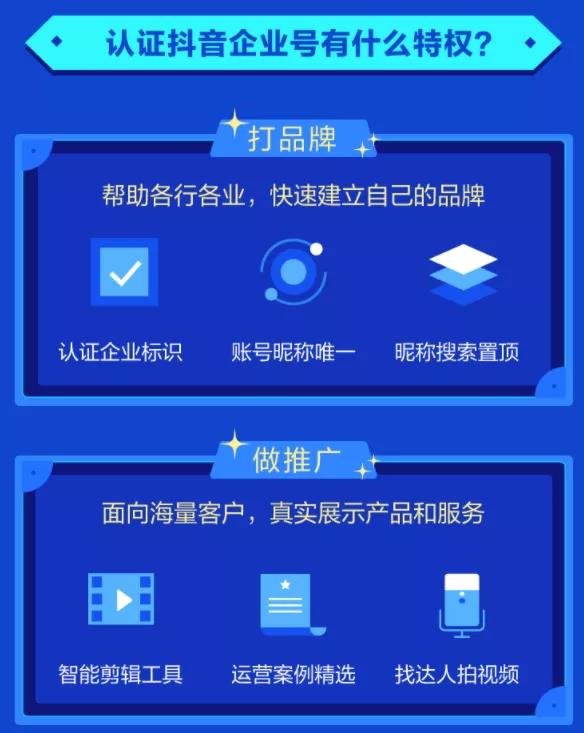 认证抖音企业号有什么特权？

打品牌

帮助各行各业，快速建立自己的品牌

认证企业标识

账号昵称唯一

昵称搜索置顶

做推广

面向海量客户，真实展示产品和服务

智能剪辑工具

运营案例精选

找达人拍视频